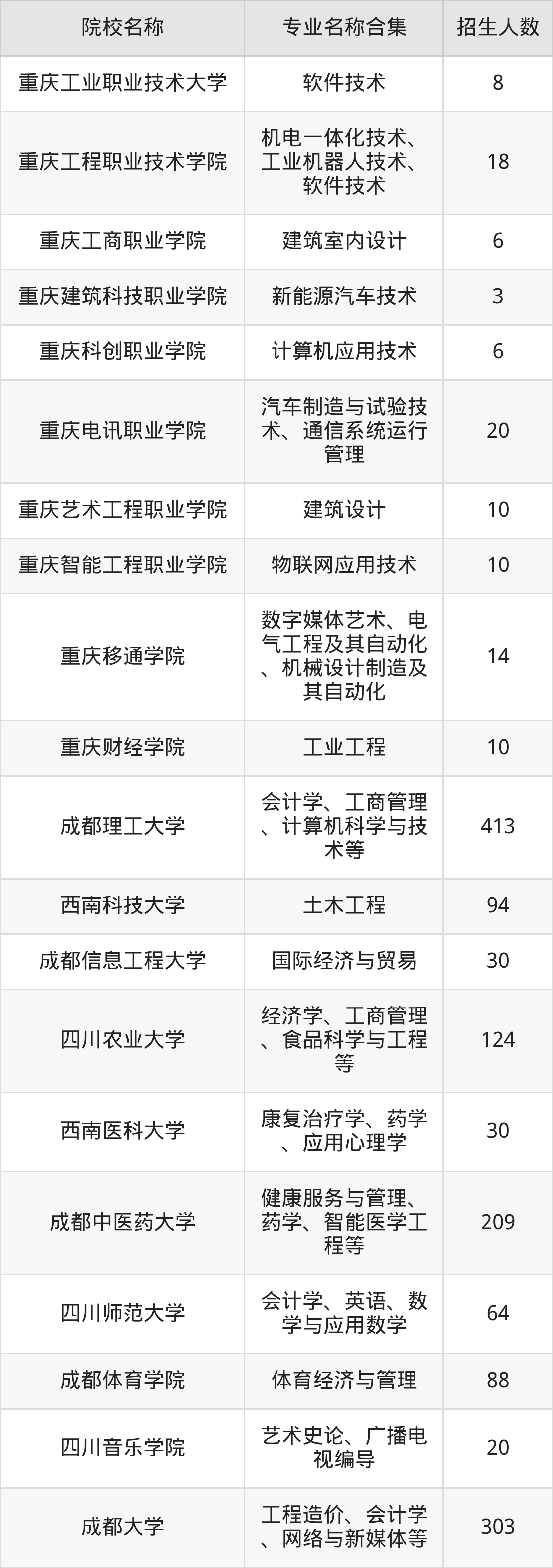 | 院校名称 | 专业名称合集 | 招生人数 |
|---|---|---|
| 重庆工业职业技术大学 | 软件技术 | 8 |
| 重庆工程职业技术学院 | 机电一体化技术、工业机器人技术、软件技术 | 18 |
| 重庆工商职业学院 | 建筑室内设计 | 6 |
| 重庆建筑科技职业学院 | 新能源汽车技术 | 3 |
| 重庆科创职业学院 | 计算机应用技术 | 6 |
| 重庆电讯职业学院 | 汽车制造与试验技术、通信系统运行管理 | 20 |
| 重庆艺术工程职业学院 | 建筑设计 | 10 |
| 重庆智能工程职业学院 | 物联网应用技术 | 10 |
| 重庆移通学院 | 数字媒体艺术、电气工程及其自动化、机械设计制造及其自动化 | 14 |
| 重庆财经学院 | 工业工程 | 10 |
| 成都理工大学 | 会计学、工商管理、计算机科学与技术等 | 413 |
| 西南科技大学 | 土木工程 | 94 |
| 成都信息工程大学 | 国际经济与贸易 | 30 |
| 四川农业大学 | 经济学、工商管理、食品科学与工程等 | 124 |
| 西南医科大学 | 康复治疗学、药学、应用心理学 | 30 |
| 成都中医药大学 | 健康服务与管理、药学、智能医学工程等 | 209 |
| 四川师范大学 | 会计学、英语、数学与应用数学 | 64 |
| 成都体育学院 | 体育经济与管理 | 88 |
| 四川音乐学院 | 艺术史论、广播电视编导 | 20 |
| 成都大学 | 工程造价、会计学、网络与新媒体等 | 303 |